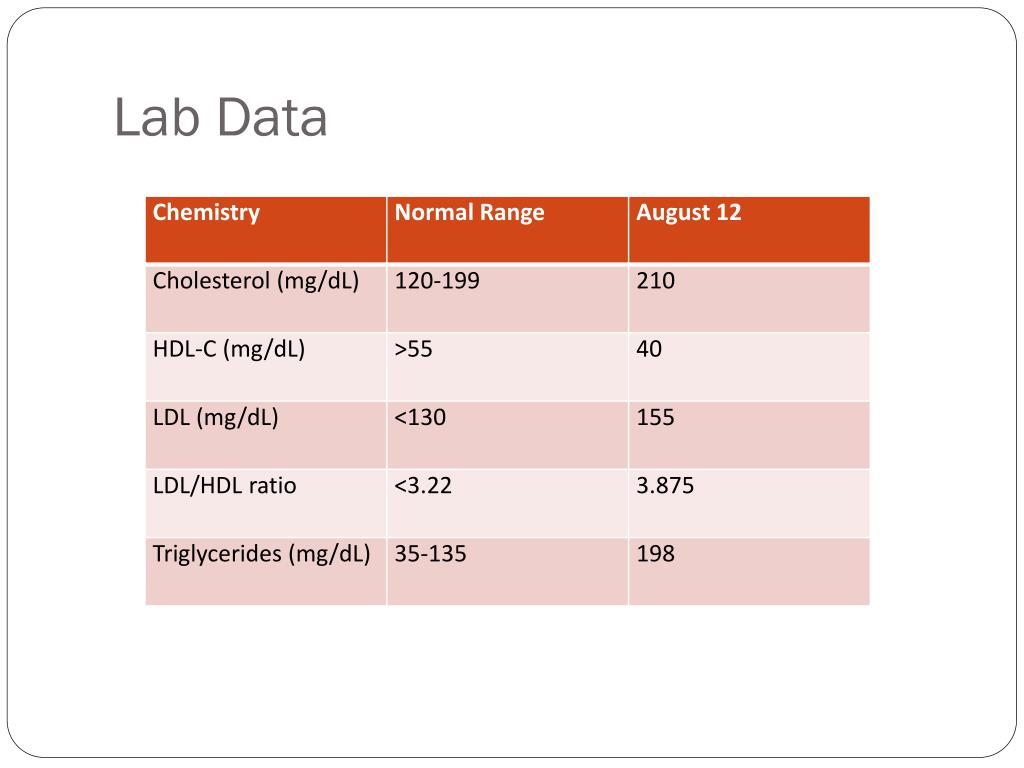 Lab Data

| Chemistry | Normal Range | August 12 |
|---|---|---|
| Cholesterol (mg/dL) | 120-199 | 210 |
| HDL-C (mg/dL) | >55 | 40 |
| LDL (mg/dL) | <130 | 155 |
| LDL/HDL ratio | <3.22 | 3.875 |
| Triglycerides (mg/dL) | 35-135 | 198 |